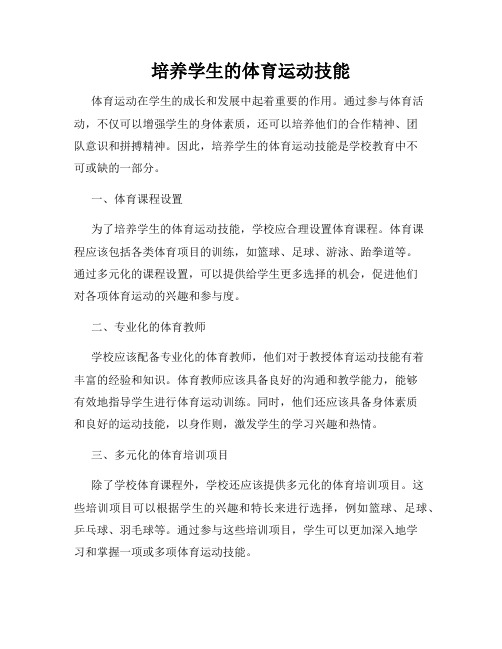 培养学生的体育运动技能

体育运动在学生的成长和发展中起着重要的作用。通过参与体育活动，不仅可以增强学生的身体素质，还可以培养他们的合作精神、团队意识和拼搏精神。因此，培养学生的体育运动技能是学校教育中不可或缺的一部分。

一、体育课程设置

为了培养学生的体育运动技能，学校应合理设置体育课程。体育课程应该包括各类体育项目的训练，如篮球、足球、游泳、跆拳道等。通过多元化的课程设置，可以提供给学生更多选择的机会，促进他们对各项体育运动的兴趣和参与度。

二、专业化的体育教师

学校应该配备专业化的体育教师，他们对于教授体育运动技能有着丰富的经验和知识。体育教师应该具备良好的沟通和教学能力，能够有效地指导学生进行体育运动训练。同时，他们还应该具备身体素质和良好的运动技能，以身作则，激发学生的学习兴趣和热情。

三、多元化的体育培训项目

除了学校体育课程外，学校还应该提供多元化的体育培训项目。这些培训项目可以根据学生的兴趣和特长来进行选择，例如篮球、足球、乒乓球、羽毛球等。通过参与这些培训项目，学生可以更加深入地学习和掌握一项或多项体育运动技能。